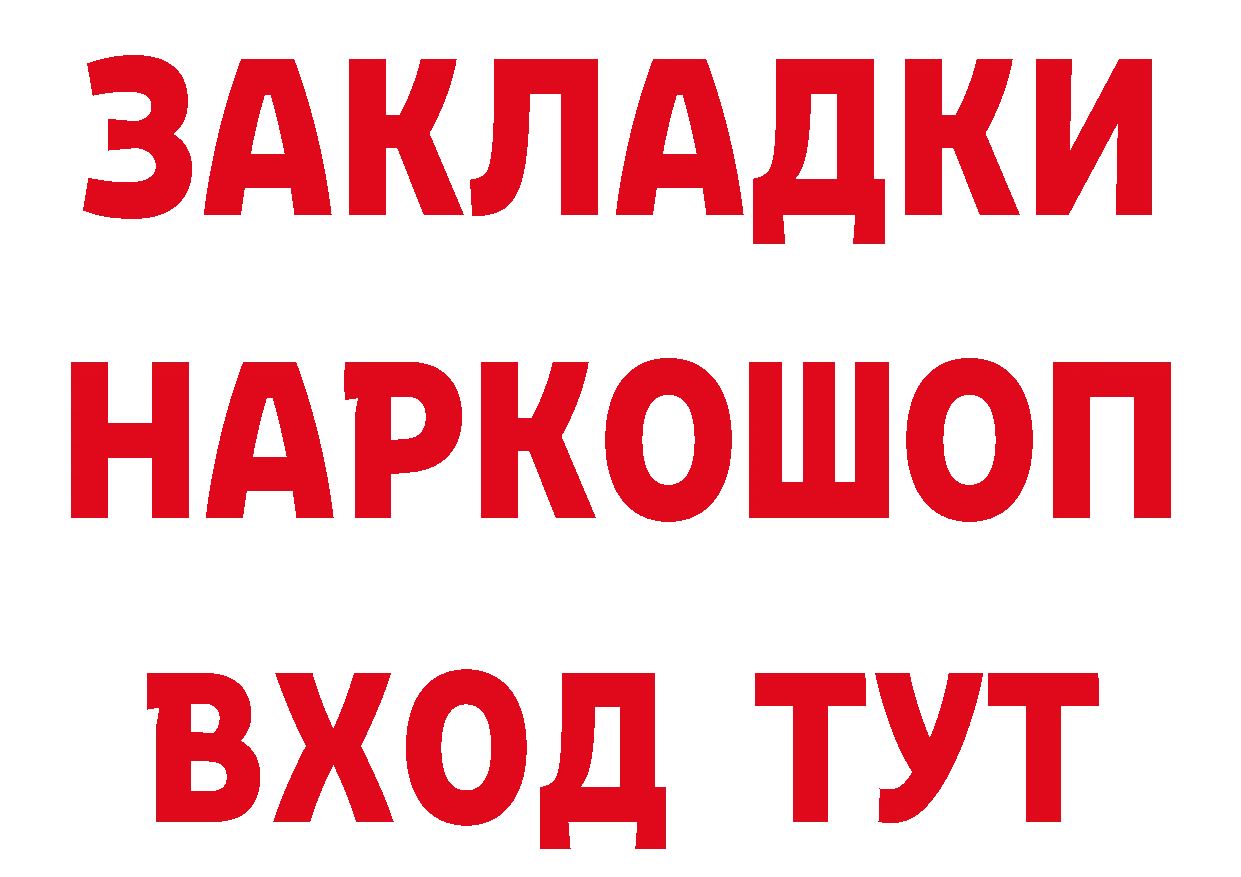 ЗАКЛАДКИ НАРКОШОП ВХОД ТУТ